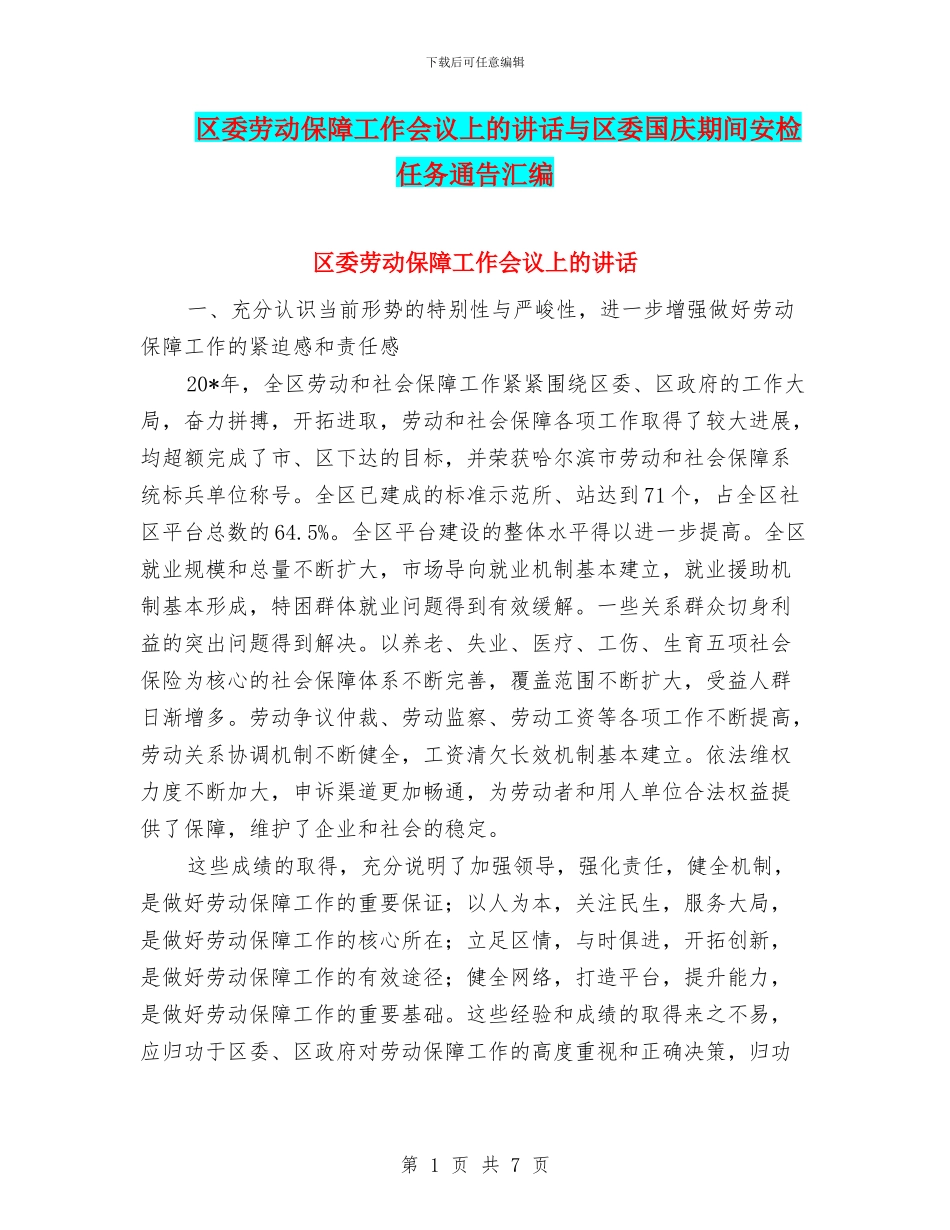 下载后可任意编辑

区委劳动保障工作会议上的讲话与区委国庆期间安检任务通告汇编

区委劳动保障工作会议上的讲话

一、充分认识当前形势的特别性与严峻性，进一步增强做好劳动保障工作的紧迫感和责任感

20*年，全区劳动和社会保障工作紧紧围绕区委、区政府的工作大局，奋力拼搏，开拓进取，劳动和社会保障各项工作取得了较大进展，均超额完成了市、区下达的目标，并荣获哈尔滨市劳动和社会保障系统标兵单位称号。全区已建成的标准示范所、站达到71个，占全区社区平台总数的64.5%。全区平台建设的整体水平得以进一步提高。全区就业规模和总量不断扩大，市场导向就业机制基本建立，就业援助机制基本形成，特困群体就业问题得到有效缓解。一些关系群众切身利益的突出问题得到解决。以养老、失业、医疗、工伤、生育五项社会保险为核心的社会保障体系不断完善，覆盖范围不断扩大，受益人群日渐增多。劳动争议仲裁、劳动监察、劳动工资等各项工作不断提高，劳动关系协调机制不断健全，工资清欠长效机制基本建立。依法维权力度不断加大，申诉渠道更加畅通，为劳动者和用人单位合法权益提供了保障，维护了企业和社会的稳定。

这些成绩的取得，充分说明了加强领导，强化责任，健全机制，是做好劳动保障工作的重要保证；以人为本，关注民生，服务大局，是做好劳动保障工作的核心所在；立足区情，与时俱进，开拓创新，是做好劳动保障工作的有效途径；健全网络，打造平台，提升能力，是做好劳动保障工作的重要基础。这些经验和成绩的取得来之不易，应归功于区委、区政府对劳动保障工作的高度重视和正确决策，归功

第 1 页 共 7 页